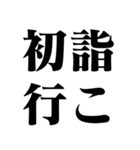 初詣
行こ